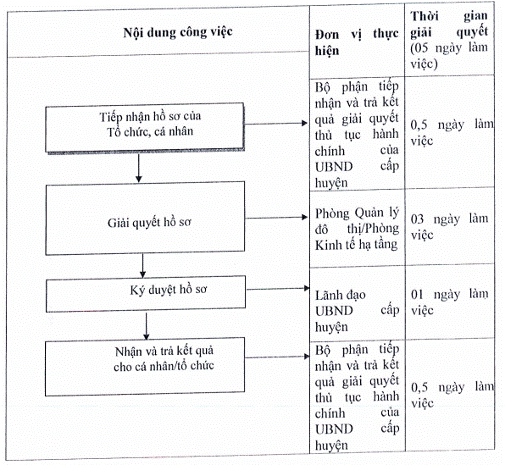 | Nội dung công việc | Đơn vị thực hiện | Thời gian giải quyết (05 ngày làm việc) |
|---|---|---|
| Tiếp nhận hồ sơ của Tổ chức, cá nhân | Bộ phận tiếp nhận và trả kết quả giải quyết thủ tục hành chính của UBND cấp huyện | 0,5 ngày làm việc |
| Giải quyết hồ sơ | Phòng Quản lý đô thị/Phòng Kinh tế hạ tầng | 03 ngày làm việc |
| Ký duyệt hồ sơ | Lãnh đạo UBND cấp huyện | 01 ngày làm việc |
| Nhận và trả kết quả cho cá nhân/tổ chức | Bộ phận tiếp nhận và trả kết quả giải quyết thủ tục hành chính của UBND cấp huyện | 0,5 ngày làm việc |